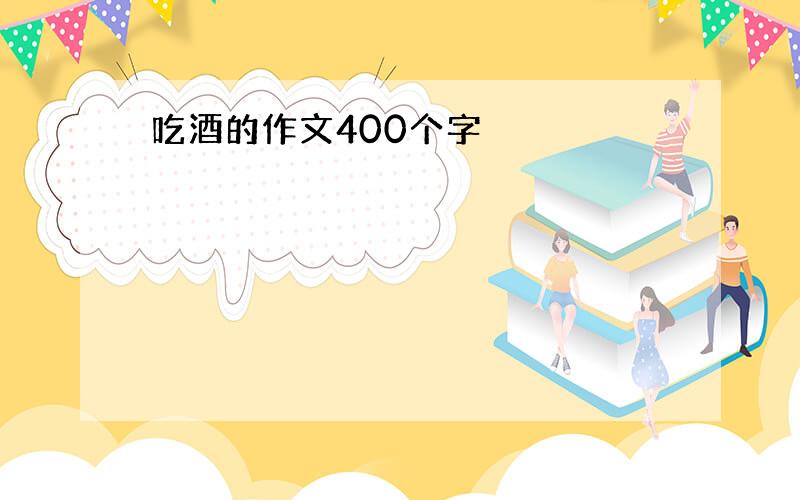 吃酒的作文400个字